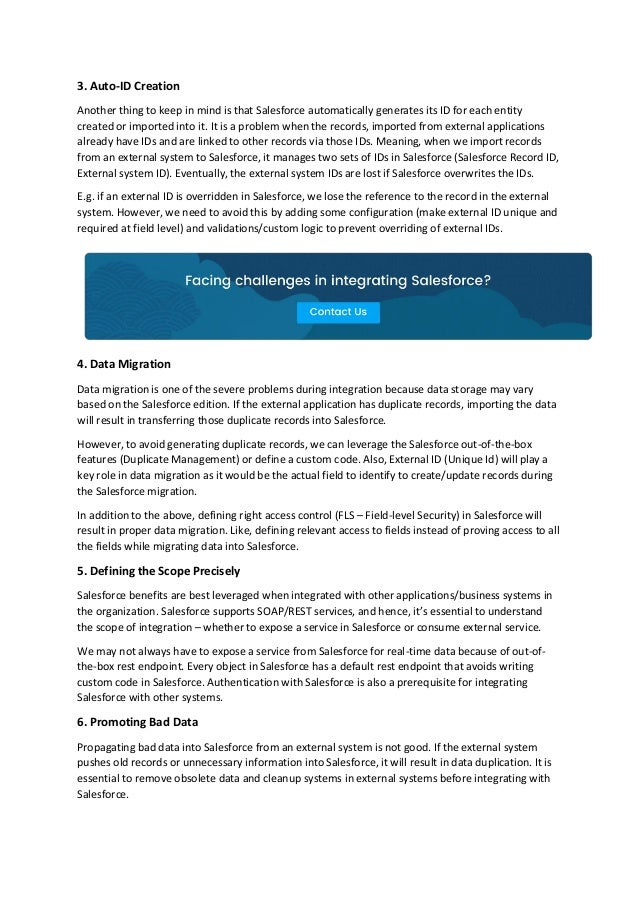 3. Auto-ID Creation

Another thing to keep in mind is that Salesforce automatically generates its ID for each entity created or imported into it. It is a problem when the records, imported from external applications already have IDs and are linked to other records via those IDs. Meaning, when we import records from an external system to Salesforce, it manages two sets of IDs in Salesforce (Salesforce Record ID, External system ID). Eventually, the external system IDs are lost if Salesforce overwrites the IDs.

E.g. if an external ID is overridden in Salesforce, we lose the reference to the record in the external system. However, we need to avoid this by adding some configuration (make external ID unique and required at field level) and validations/custom logic to prevent overriding of external IDs.

Facing challenges in integrating Salesforce?

Contact Us

4. Data Migration

Data migration is one of the severe problems during integration because data storage may vary based on the Salesforce edition. If the external application has duplicate records, importing the data will result in transferring those duplicate records into Salesforce.

However, to avoid generating duplicate records, we can leverage the Salesforce out-of-the-box features (Duplicate Management) or define a custom code. Also, External ID (Unique Id) will play a key role in data migration as it would be the actual field to identify to create/update records during the Salesforce migration.

In addition to the above, defining right access control (FLS – Field-level Security) in Salesforce will result in proper data migration. Like, defining relevant access to fields instead of proving access to all the fields while migrating data into Salesforce.

5. Defining the Scope Precisely

Salesforce benefits are best leveraged when integrated with other applications/business systems in the organization. Salesforce supports SOAP/REST services, and hence, it's essential to understand the scope of integration – whether to expose a service in Salesforce or consume external service.

We may not always have to expose a service from Salesforce for real-time data because of out-of-the-box rest endpoint. Every object in Salesforce has a default rest endpoint that avoids writing custom code in Salesforce. Authentication with Salesforce is also a prerequisite for integrating Salesforce with other systems.

6. Promoting Bad Data

Propagating bad data into Salesforce from an external system is not good. If the external system pushes old records or unnecessary information into Salesforce, it will result in data duplication. It is essential to remove obsolete data and cleanup systems in external systems before integrating with Salesforce.